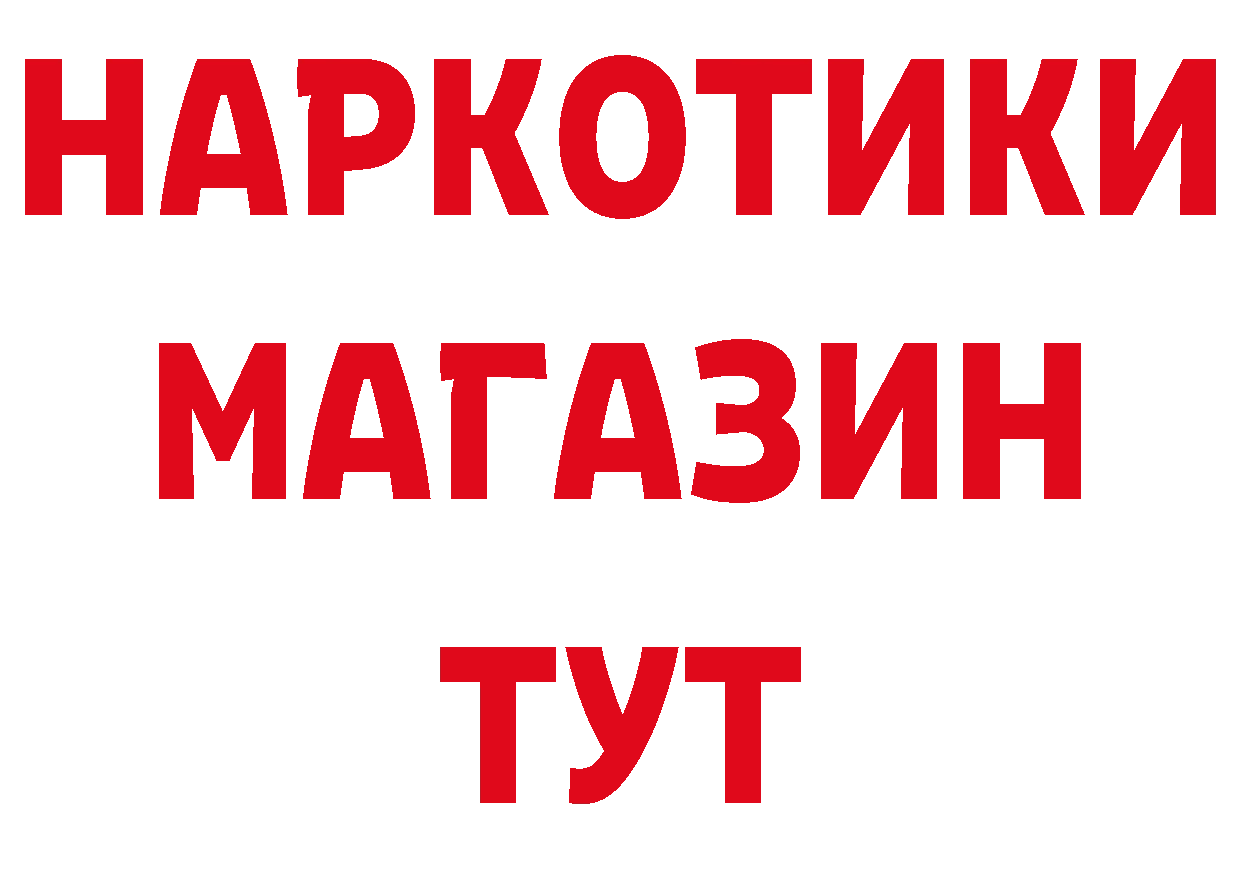 НАРКОТИКИ
МАГАЗИН
ТУТ